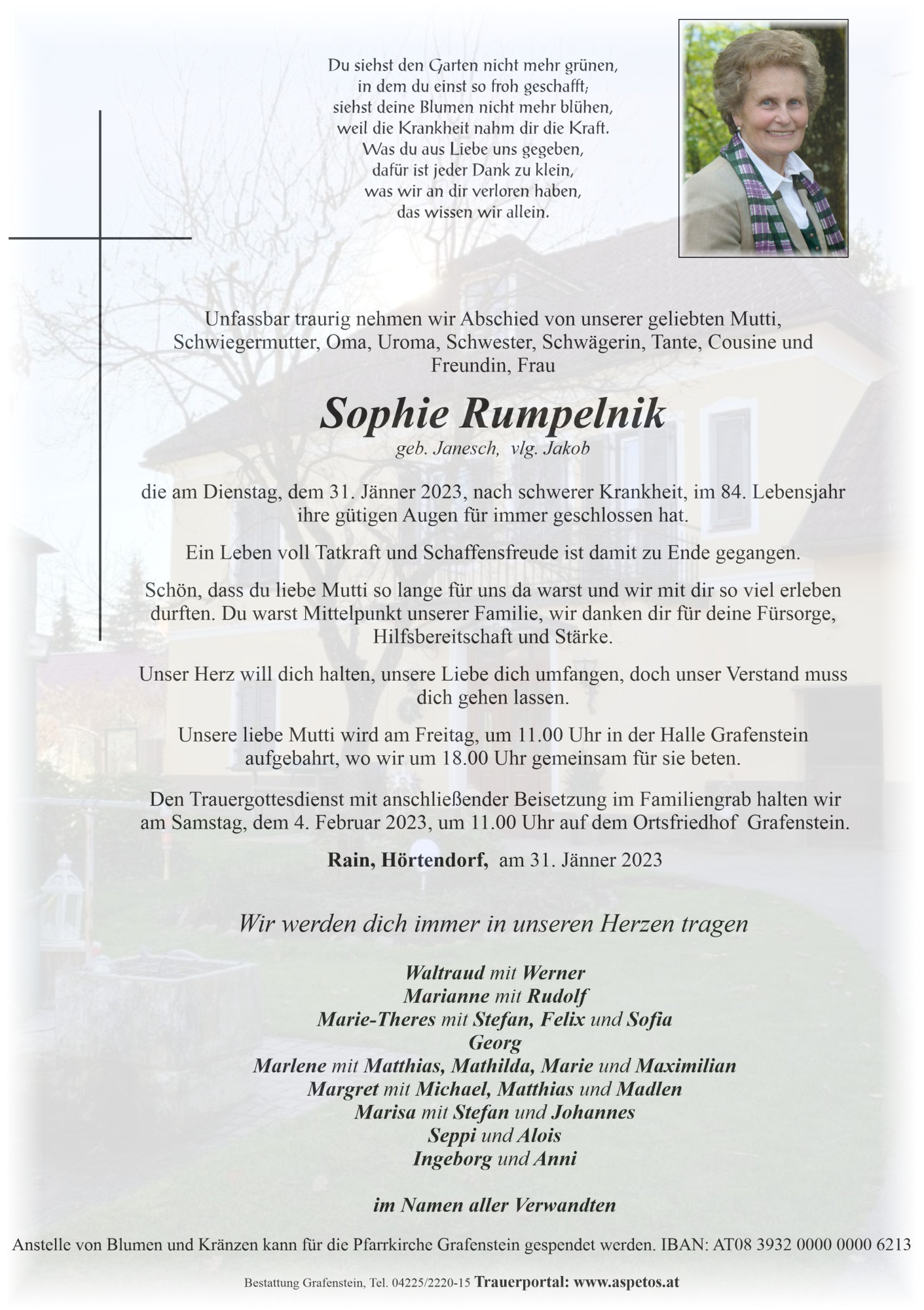 Du siehst den Garten nicht mehr grünen,
in dem du einst so froh geschafft;
siehst deine Blumen nicht mehr blühen,
weil die Krankheit nahm dir die Kraft.
Was du aus Liebe uns gegeben,
dafür ist jeder Dank zu klein,
was wir an dir verloren haben,
das wissen wir allein.

Unfassbar traurig nehmen wir Abschied von unserer geliebten Mutti, Schwiegermutter, Oma, Uroma, Schwester, Schwägerin, Tante, Cousine und Freundin, Frau

Sophie Rumpelnik
geb. Janesch, vlg. Jakob

die am Dienstag, dem 31. Jänner 2023, nach schwerer Krankheit, im 84. Lebensjahr ihre gütigen Augen für immer geschlossen hat.

Ein Leben voll Tatkraft und Schaffensfreude ist damit zu Ende gegangen.

Schön, dass du liebe Mutti so lange für uns da warst und wir mit dir so viel erleben durften. Du warst Mittelpunkt unserer Familie, wir danken dir für deine Fürsorge, Hilfsbereitschaft und Stärke.

Unser Herz will dich halten, unsere Liebe dich umfangen, doch unser Verstand muss dich gehen lassen.

Unsere liebe Mutti wird am Freitag, um 11.00 Uhr in der Halle Grafenstein aufgebahrt, wo wir um 18.00 Uhr gemeinsam für sie beten.

Den Trauergottesdienst mit anschließender Beisetzung im Familiengrab halten wir am Samstag, dem 4. Februar 2023, um 11.00 Uhr auf dem Ortsfriedhof Grafenstein.

Rain, Hörtendorf, am 31. Jänner 2023

Wir werden dich immer in unseren Herzen tragen

Waltraud mit Werner
Marianne mit Rudolf
Marie-Theres mit Stefan, Felix und Sofia
Georg
Marlene mit Matthias, Mathilda, Marie und Maximilian
Margret mit Michael, Matthias und Madlen
Marisa mit Stefan und Johannes
Seppi und Alois
Ingeborg und Anni

im Namen aller Verwandten

Anstelle von Blumen und Kränzen kann für die Pfarrkirche Grafenstein gespendet werden. IBAN: AT08 3932 0000 0000 6213

Bestattung Grafenstein, Tel. 04225/2220-15 Trauerportal: www.aspetos.at